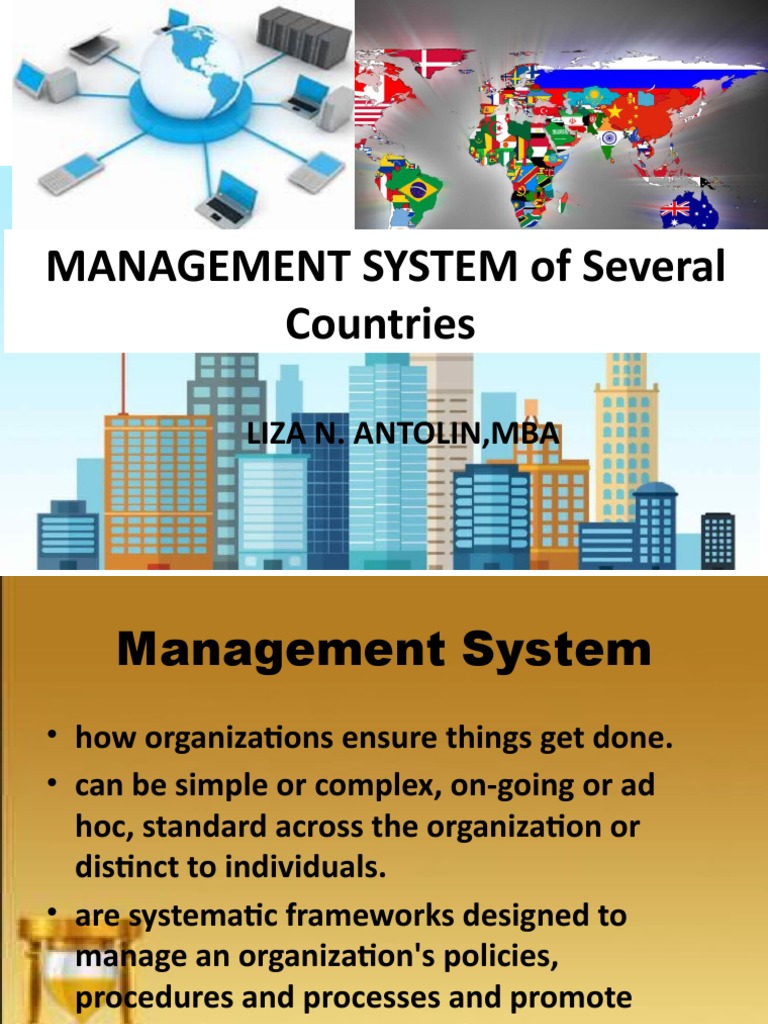 MANAGEMENT SYSTEM of Several Countries

LIZA N. ANTOLIN,MBA

Management System

• how organizations ensure things get done.
• can be simple or complex, on-going or ad hoc, standard across the organization or distinct to individuals.
• are systematic frameworks designed to manage an organization's policies, procedures and processes and promote